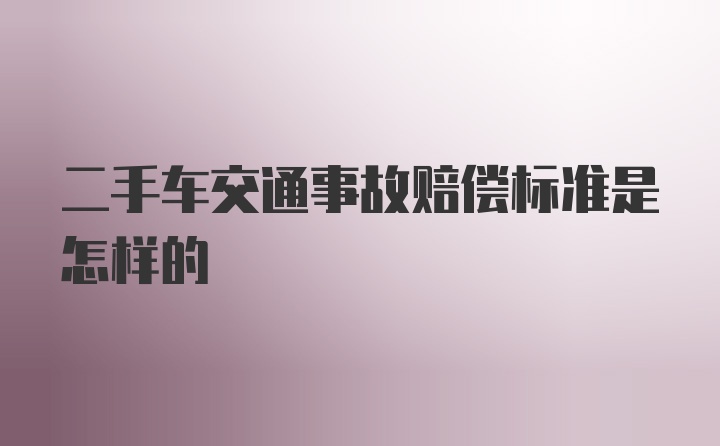 二手车交通事故赔偿标准是怎样的